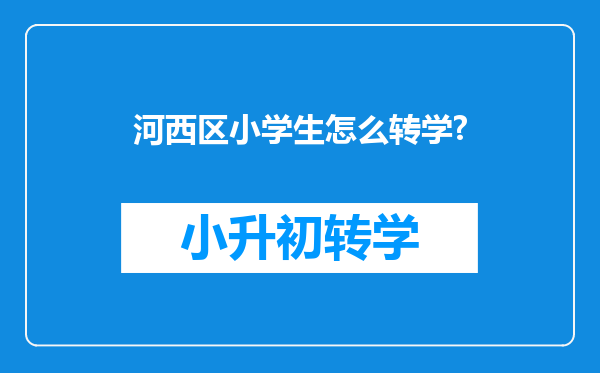 河西区小学生怎么转学?

小升初转学